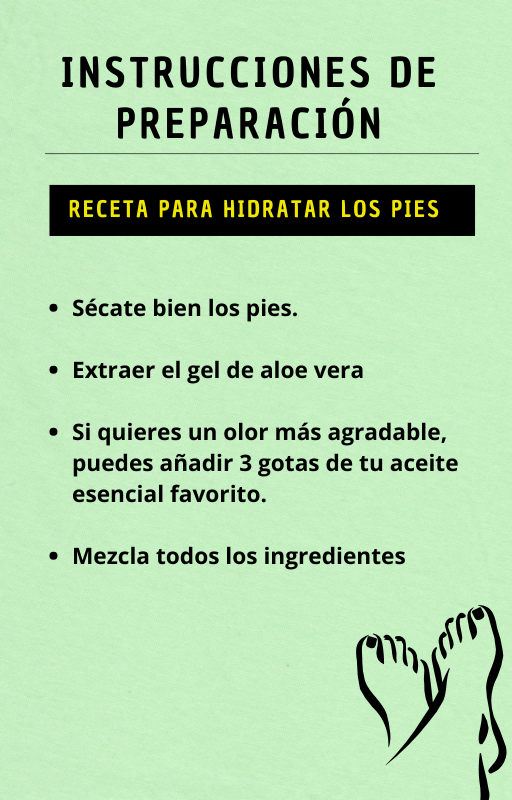 INSTRUCCIONES DE PREPARACIÓN

RECETA PARA HIDRATAR LOS PIES

• Sécate bien los pies.

• Extraer el gel de aloe vera

• Si quieres un olor más agradable, puedes añadir 3 gotas de tu aceite esencial favorito.

• Mezcla todos los ingredientes